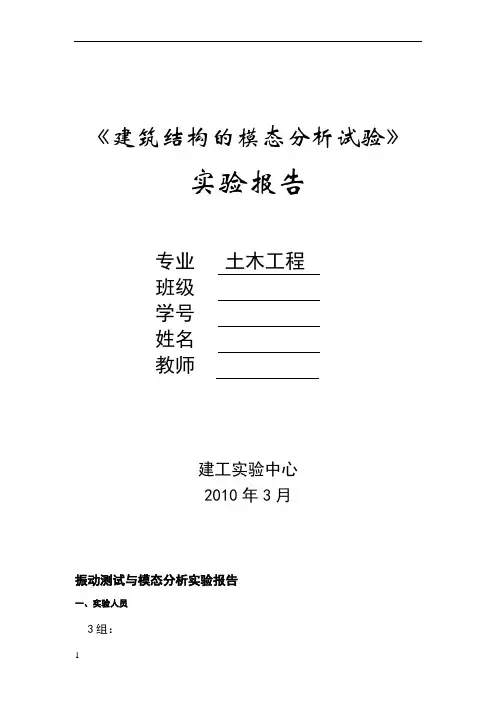 《建筑结构的模态分析试验》

实验报告

专业 土木工程
班级
学号
姓名
教师

建工实验中心
2010 年 3 月

振动测试与模态分析实验报告

一、实验人员

3 组：

1